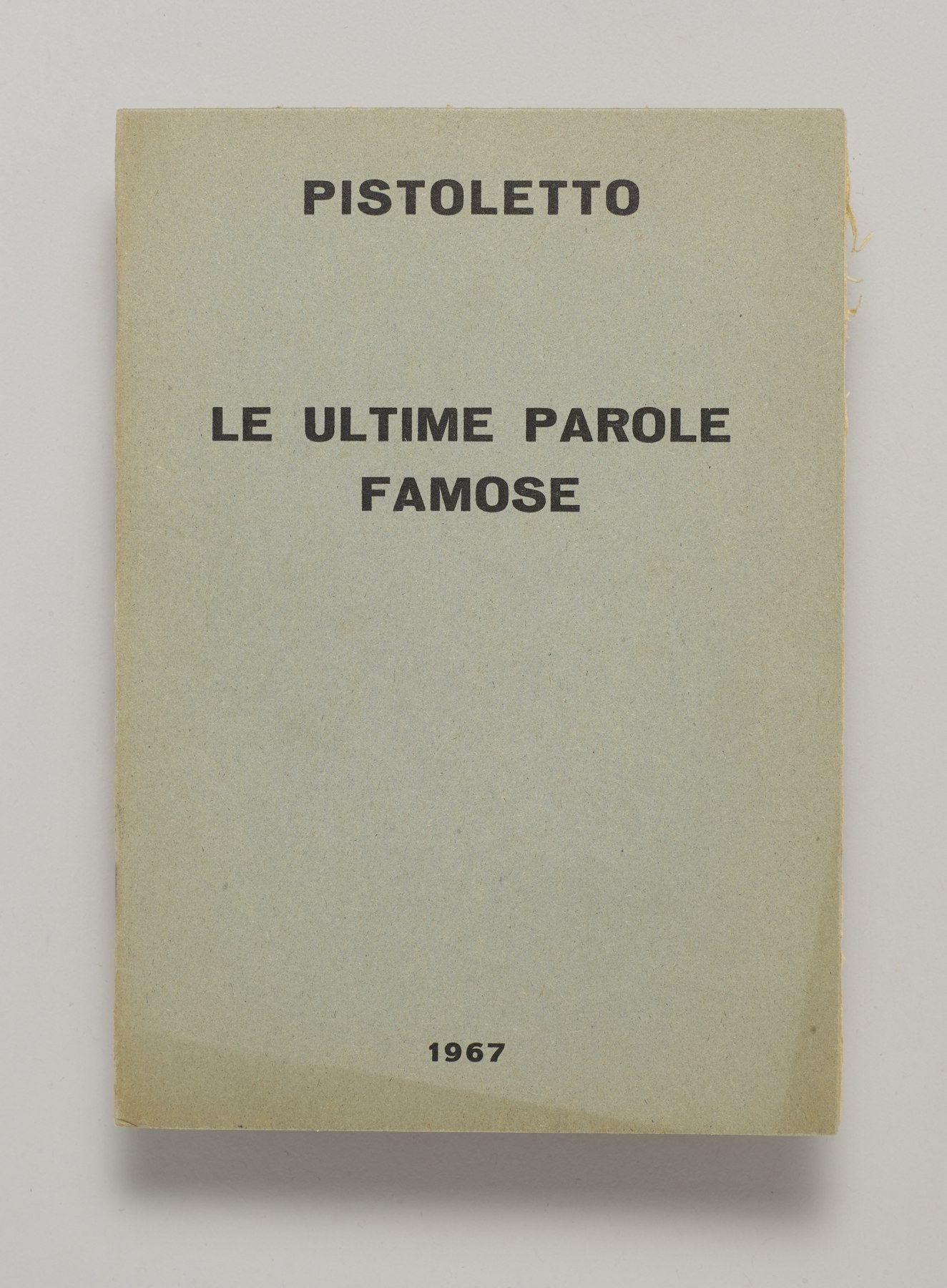 PISTOLETTO

LE ULTIME PAROLE
FAMOSE

1967